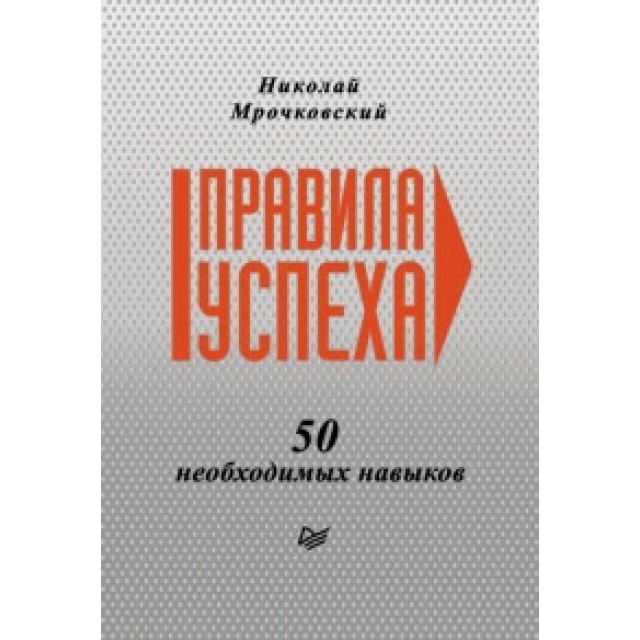 Николай Мрочковский

ПРАВИЛА УСПЕХА

50 необходимых навыков